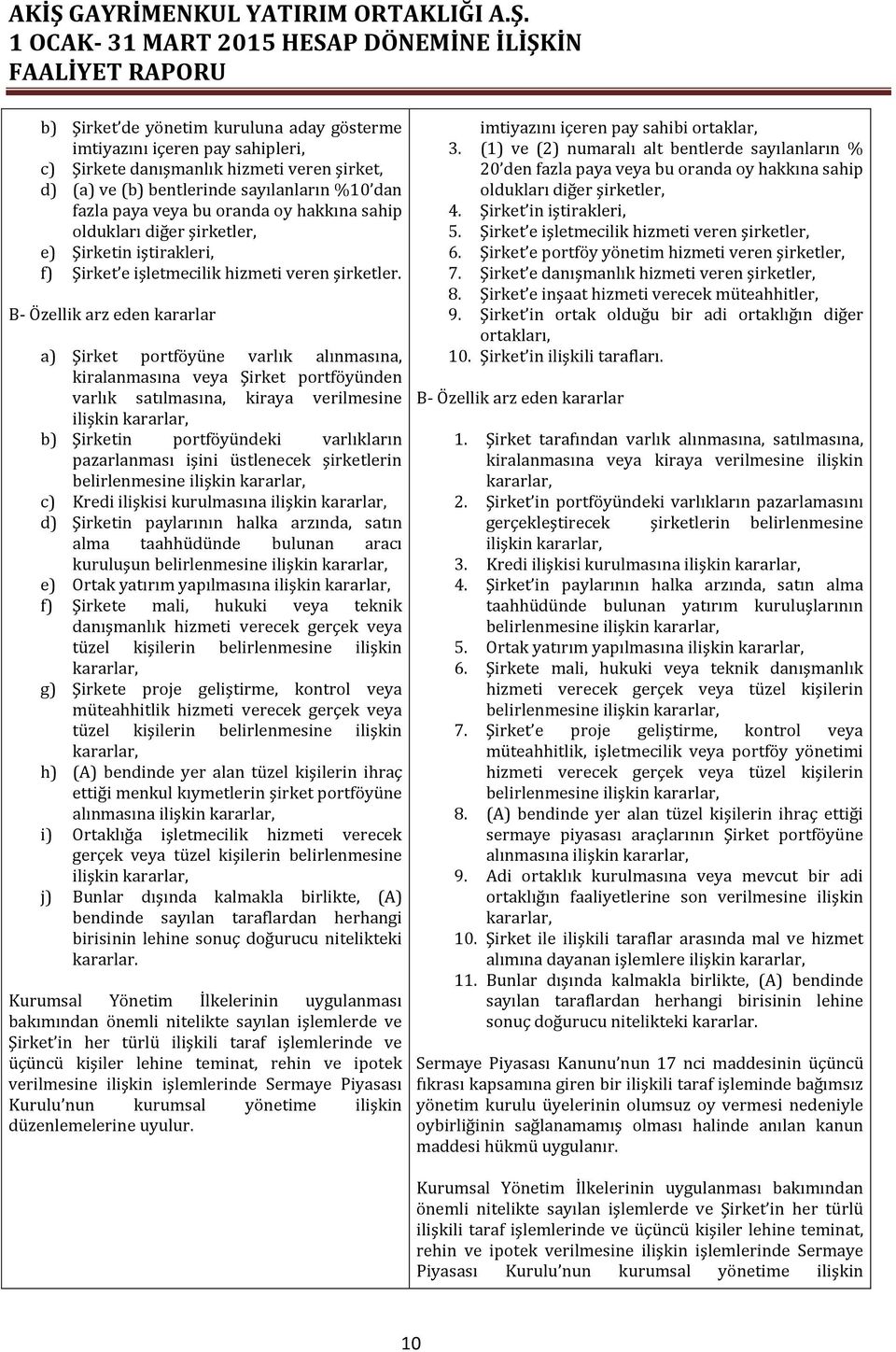 AKİŞ GAYRİMENKUL YATIRIM ORTAKLIĞI A.Ş.
1 OCAK- 31 MART 2015 HESAP DÖNEMİNE İLİŞKİN
FAALİYET RAPORU

b) Şirket'de yönetim kuruluna aday gösterme imtiyazını içeren pay sahipleri,
c) Şirkete danışmanlık hizmeti veren şirket,
d) (a) ve (b) bentlerinde sayılanların %10'dan fazla paya veya bu oranda oy hakkına sahip oldukları diğer şirketler,
e) Şirketin iştirakleri,
f) Şirket'e işletmecilik hizmeti veren şirketler.

B- Özellik arz eden kararlar

a) Şirket portföyüne varlık alınmasına, kiralanmasına veya Şirket portföyünden varlık satılmasına, kiraya verilmesine ilişkin kararlar,
b) Şirketin portföyündeki varlıkların pazarlanması işini üstlenecek şirketlerin belirlenmesine ilişkin kararlar,
c) Kredi ilişkisi kurulmasına ilişkin kararlar,
d) Şirketin paylarının halka arzında, satın alma taahhüdünde bulunan aracı kuruluşun belirlenmesine ilişkin kararlar,
e) Ortak yatırım yapılmasına ilişkin kararlar,
f) Şirkete mali, hukuki veya teknik danışmanlık hizmeti verecek gerçek veya tüzel kişilerin belirlenmesine ilişkin kararlar,
g) Şirkete proje geliştirme, kontrol veya müteahhitlik hizmeti verecek gerçek veya tüzel kişilerin belirlenmesine ilişkin kararlar,
h) (A) bendinde yer alan tüzel kişilerin ihraç ettiği menkul kıymetlerin şirket portföyüne alınmasına ilişkin kararlar,
i) Ortaklığa işletmecilik hizmeti verecek gerçek veya tüzel kişilerin belirlenmesine ilişkin kararlar,
j) Bunlar dışında kalmakla birlikte, (A) bendinde sayılan taraflardan herhangi birisinin lehine sonuç doğurucu nitelikteki kararlar.

Kurumsal Yönetim İlkelerinin uygulanması bakımından önemli nitelikte sayılan işlemlerde ve Şirket'in her türlü ilişkili taraf işlemlerinde ve üçüncü kişiler lehine teminat, rehin ve ipotek verilmesine ilişkin işlemlerinde Sermaye Piyasası Kurulu'nun kurumsal yönetime ilişkin düzenlemelerine uyulur.

imtiyazını içeren pay sahibi ortaklar,
3. (1) ve (2) numaralı alt bentlerde sayılanların % 20'den fazla paya veya bu oranda oy hakkına sahip oldukları diğer şirketler,
4. Şirket'in iştirakleri,
5. Şirket'e işletmecilik hizmeti veren şirketler,
6. Şirket'e portföy yönetim hizmeti veren şirketler,
7. Şirket'e danışmanlık hizmeti veren şirketler,
8. Şirket'e inşaat hizmeti verecek müteahhitler,
9. Şirket'in ortak olduğu bir adi ortaklığın diğer ortakları,
10. Şirket'in ilişkili tarafları.

B- Özellik arz eden kararlar

1. Şirket tarafından varlık alınmasına, satılmasına, kiralanmasına veya kiraya verilmesine ilişkin kararlar,
2. Şirket'in portföyündeki varlıkların pazarlamasını gerçekleştirecek şirketlerin belirlenmesine ilişkin kararlar,
3. Kredi ilişkisi kurulmasına ilişkin kararlar,
4. Şirket'in paylarının halka arzında, satın alma taahhüdünde bulunan yatırım kuruluşlarının belirlenmesine ilişkin kararlar,
5. Ortak yatırım yapılmasına ilişkin kararlar,
6. Şirkete mali, hukuki veya teknik danışmanlık hizmeti verecek gerçek veya tüzel kişilerin belirlenmesine ilişkin kararlar,
7. Şirket'e proje geliştirme, kontrol veya müteahhitlik, işletmecilik veya portföy yönetimi hizmeti verecek gerçek veya tüzel kişilerin belirlenmesine ilişkin kararlar,
8. (A) bendinde yer alan tüzel kişilerin ihraç ettiği sermaye piyasası araçlarının Şirket portföyüne alınmasına ilişkin kararlar,
9. Adi ortaklık kurulmasına veya mevcut bir adi ortaklığın faaliyetlerine son verilmesine ilişkin kararlar,
10. Şirket ile ilişkili taraflar arasında mal ve hizmet alımına dayanan işlemlere ilişkin kararlar,
11. Bunlar dışında kalmakla birlikte, (A) bendinde sayılan taraflardan herhangi birisinin lehine sonuç doğurucu nitelikteki kararlar.

Sermaye Piyasası Kanunu'nun 17 nci maddesinin üçüncü fıkrası kapsamına giren bir ilişkili taraf işleminde bağımsız yönetim kurulu üyelerinin olumsuz oy vermesi nedeniyle oybirliğinin sağlanamamış olması halinde anılan kanun maddesi hükmü uygulanır.

Kurumsal Yönetim İlkelerinin uygulanması bakımından önemli nitelikte sayılan işlemlerde ve Şirket'in her türlü ilişkili taraf işlemlerinde ve üçüncü kişiler lehine teminat, rehin ve ipotek verilmesine ilişkin işlemlerinde Sermaye Piyasası Kurulu'nun kurumsal yönetime ilişkin

10